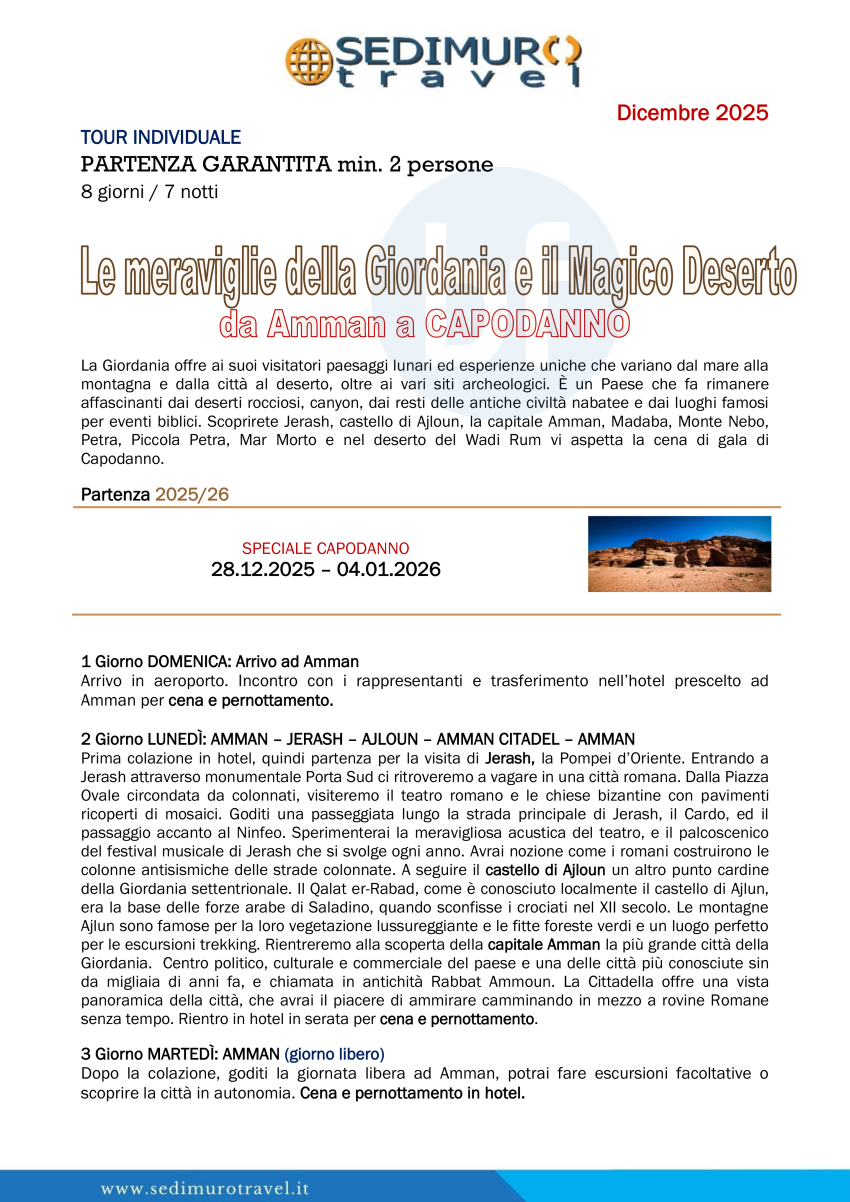 SEDIMURO
travel

Dicembre 2025

TOUR INDIVIDUALE
PARTENZA GARANTITA min. 2 persone
8 giorni / 7 notti

Le meraviglie della Giordania e il Magico Deserto
da Amman a CAPODANNO

La Giordania offre ai suoi visitatori paesaggi lunari ed esperienze uniche che variano dal mare alla montagna e dalla città al deserto, oltre ai vari siti archeologici. È un Paese che fa rimanere affascinanti dai deserti rocciosi, canyon, dai resti delle antiche civiltà nabatee e dai luoghi famosi per eventi biblici. Scoprirete Jerash, castello di Ajloun, la capitale Amman, Madaba, Monte Nebo, Petra, Piccola Petra, Mar Morto e nel deserto del Wadi Rum vi aspetta la cena di gala di Capodanno.

Partenza 2025/26

SPECIALE CAPODANNO
28.12.2025 – 04.01.2026

1 Giorno DOMENICA: Arrivo ad Amman
Arrivo in aeroporto. Incontro con i rappresentanti e trasferimento nell'hotel prescelto ad Amman per cena e pernottamento.

2 Giorno LUNEDÌ: AMMAN – JERASH – AJLOUN – AMMAN CITADEL – AMMAN
Prima colazione in hotel, quindi partenza per la visita di Jerash, la Pompei d'Oriente. Entrando a Jerash attraverso monumentale Porta Sud ci ritroveremo a vagare in una città romana. Dalla Piazza Ovale circondata da colonnati, visiteremo il teatro romano e le chiese bizantine con pavimenti ricoperti di mosaici. Goditi una passeggiata lungo la strada principale di Jerash, il Cardo, ed il passaggio accanto al Ninfeo. Sperimenterai la meravigliosa acustica del teatro, e il palcoscenico del festival musicale di Jerash che si svolge ogni anno. Avrai nozione come i romani costruirono le colonne antisismiche delle strade colonnate. A seguire il castello di Ajloun un altro punto cardine della Giordania settentrionale. Il Qalat er-Rabad, come è conosciuto localmente il castello di Ajlun, era la base delle forze arabe di Saladino, quando sconfisse i crociati nel XII secolo. Le montagne Ajlun sono famose per la loro vegetazione lussureggiante e le fitte foreste verdi e un luogo perfetto per le escursioni trekking. Rientreremo alla scoperta della capitale Amman la più grande città della Giordania. Centro politico, culturale e commerciale del paese e una delle città più conosciute sin da migliaia di anni fa, e chiamata in antichità Rabbat Ammoun. La Cittadella offre una vista panoramica della città, che avrai il piacere di ammirare camminando in mezzo a rovine Romane senza tempo. Rientro in hotel in serata per cena e pernottamento.

3 Giorno MARTEDÌ: AMMAN (giorno libero)
Dopo la colazione, goditi la giornata libera ad Amman, potrai fare escursioni facoltative o scoprire la città in autonomia. Cena e pernottamento in hotel.

www.sedimurotravel.it